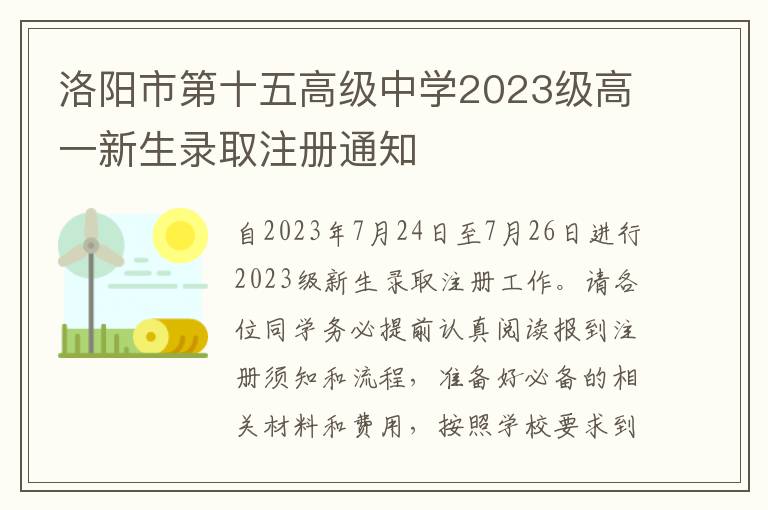 洛阳市第十五高级中学2023级高一新生录取注册通知

自2023年7月24日至7月26日进行2023级新生录取注册工作。请各位同学务必提前认真阅读报到注册须知和流程，准备好必备的相关材料和费用，按照学校要求到